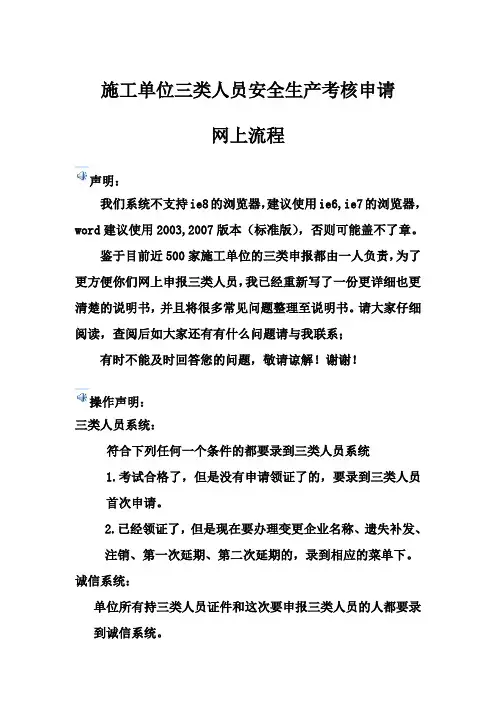 施工单位三类人员安全生产考核申请

网上流程

声明：

我们系统不支持ie8的浏览器,建议使用ie6,ie7的浏览器,word建议使用2003,2007版本（标准版），否则可能盖不了章。

鉴于目前近500家施工单位的三类申报都由一人负责,为了更方便你们网上申报三类人员,我已经重新写了一份更详细也更清楚的说明书，并且将很多常见问题整理至说明书。请大家仔细阅读，查阅后如大家还有有什么问题请与我联系；

有时不能及时回答您的问题，敬请谅解！谢谢！

操作声明：

三类人员系统：

符合下列任何一个条件的都要录到三类人员系统

1.考试合格了，但是没有申请领证了的，要录到三类人员首次申请。

2.已经领证了，但是现在要办理变更企业名称、遗失补发、注销、第一次延期、第二次延期的，录到相应的菜单下。

诚信系统：

单位所有持三类人员证件和这次要申报三类人员的人都要录到诚信系统。